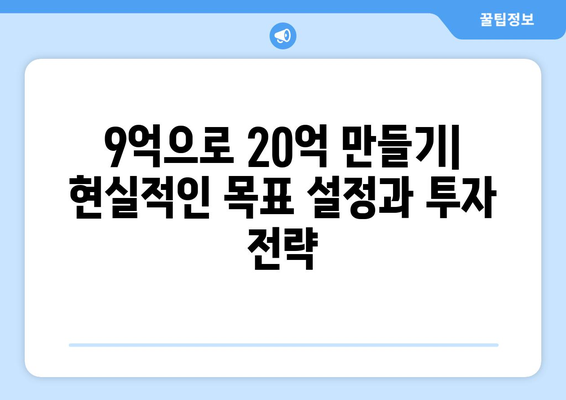 꿀팁정보

9억으로 20억 만들기| 현실적인 목표 설정과 투자 전략